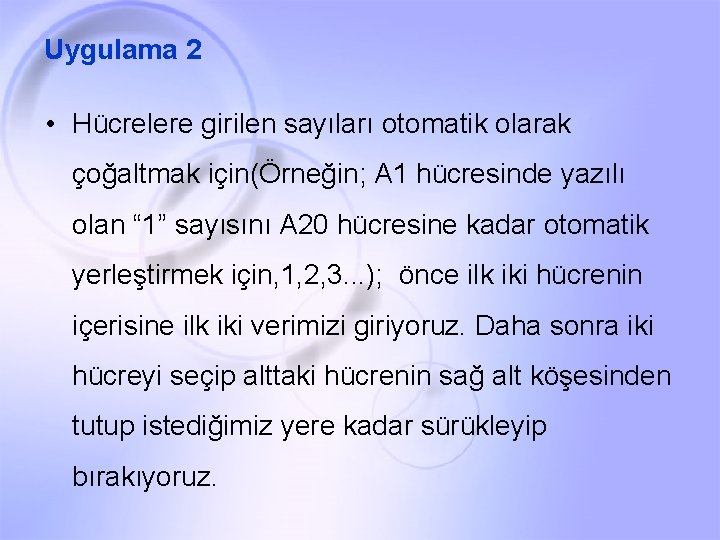 Uygulama 2

• Hücrelere girilen sayıları otomatik olarak çoğaltmak için(Örneğin; A1 hücresinde yazılı olan “1” sayısını A20 hücresine kadar otomatik yerleştirmek için,1,2,3...);  önce ilk iki hücrenin içerisine ilk iki verimizi giriyoruz. Daha sonra iki hücreyi seçip alttaki hücrenin sağ alt köşesinden tutup istediğimiz yere kadar sürükleyip bırakıyoruz.